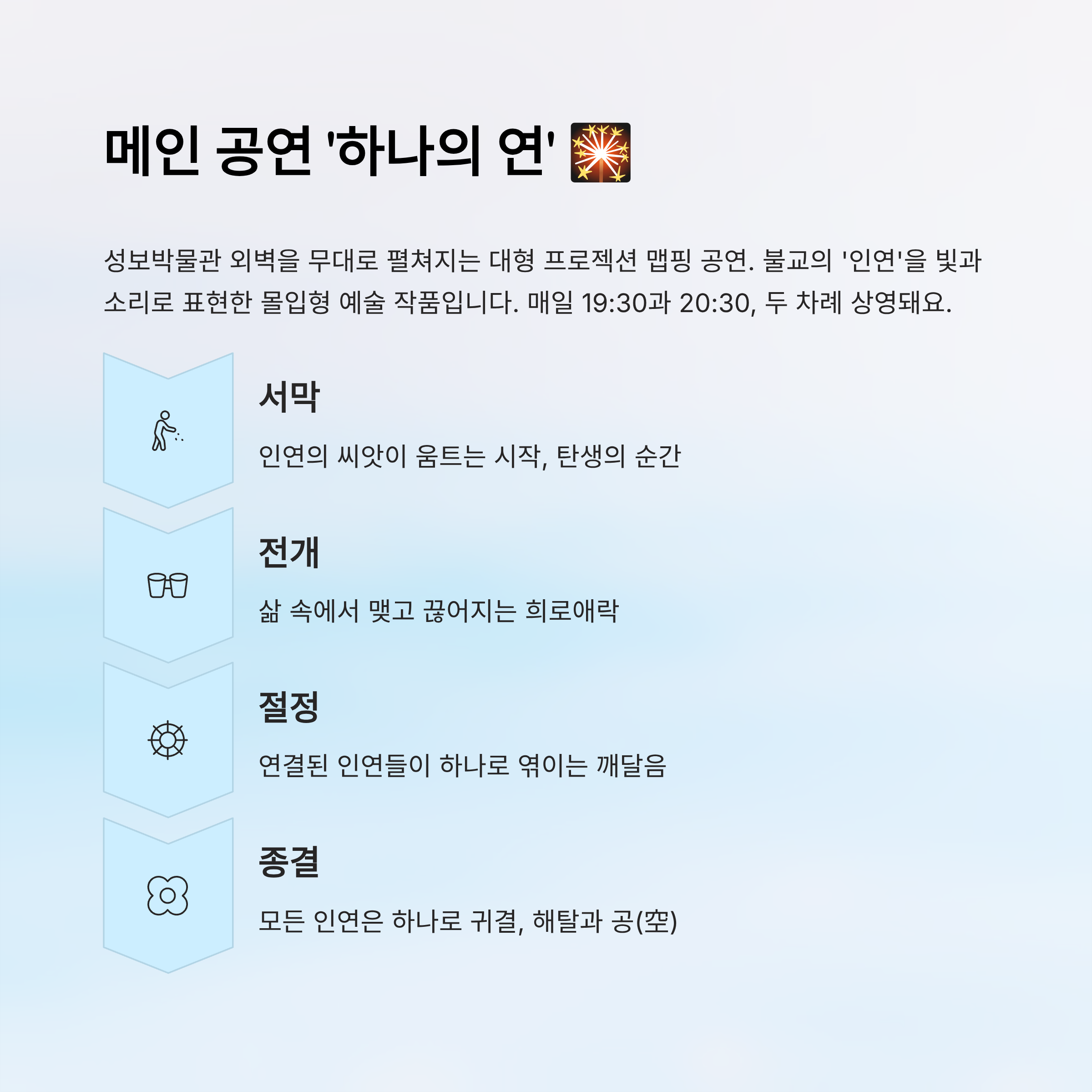 메인 공연 '하나의 연' 🎇

성보박물관 외벽을 무대로 펼쳐지는 대형 프로젝션 맵핑 공연. 불교의 '인연'을 빛과 소리로 표현한 몰입형 예술 작품입니다. 매일 19:30과 20:30, 두 차례 상영돼요.

서막

인연의 씨앗이 움트는 시작, 탄생의 순간

전개

삶 속에서 맺고 끊어지는 희로애락

절정

연결된 인연들이 하나로 엮이는 깨달음

종결

모든 인연은 하나로 귀결, 해탈과 공(空)